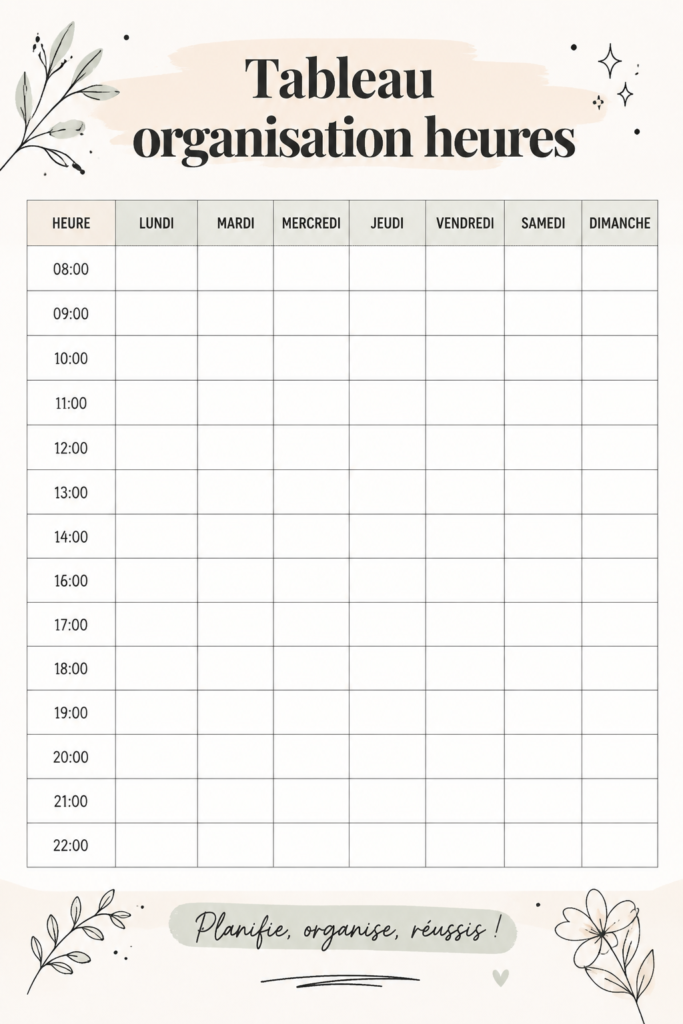 Tableau organisation heures

| HEURE | LUNDI | MARDI | MERCREDI | JEUDI | VENDREDI | SAMEDI | DIMANCHE |
|---|---|---|---|---|---|---|---|
| 08:00 | | | | | | | |
| 09:00 | | | | | | | |
| 10:00 | | | | | | | |
| 11:00 | | | | | | | |
| 12:00 | | | | | | | |
| 13:00 | | | | | | | |
| 14:00 | | | | | | | |
| 16:00 | | | | | | | |
| 17:00 | | | | | | | |
| 18:00 | | | | | | | |
| 19:00 | | | | | | | |
| 20:00 | | | | | | | |
| 21:00 | | | | | | | |
| 22:00 | | | | | | | |

Planifie, organise, réussis !